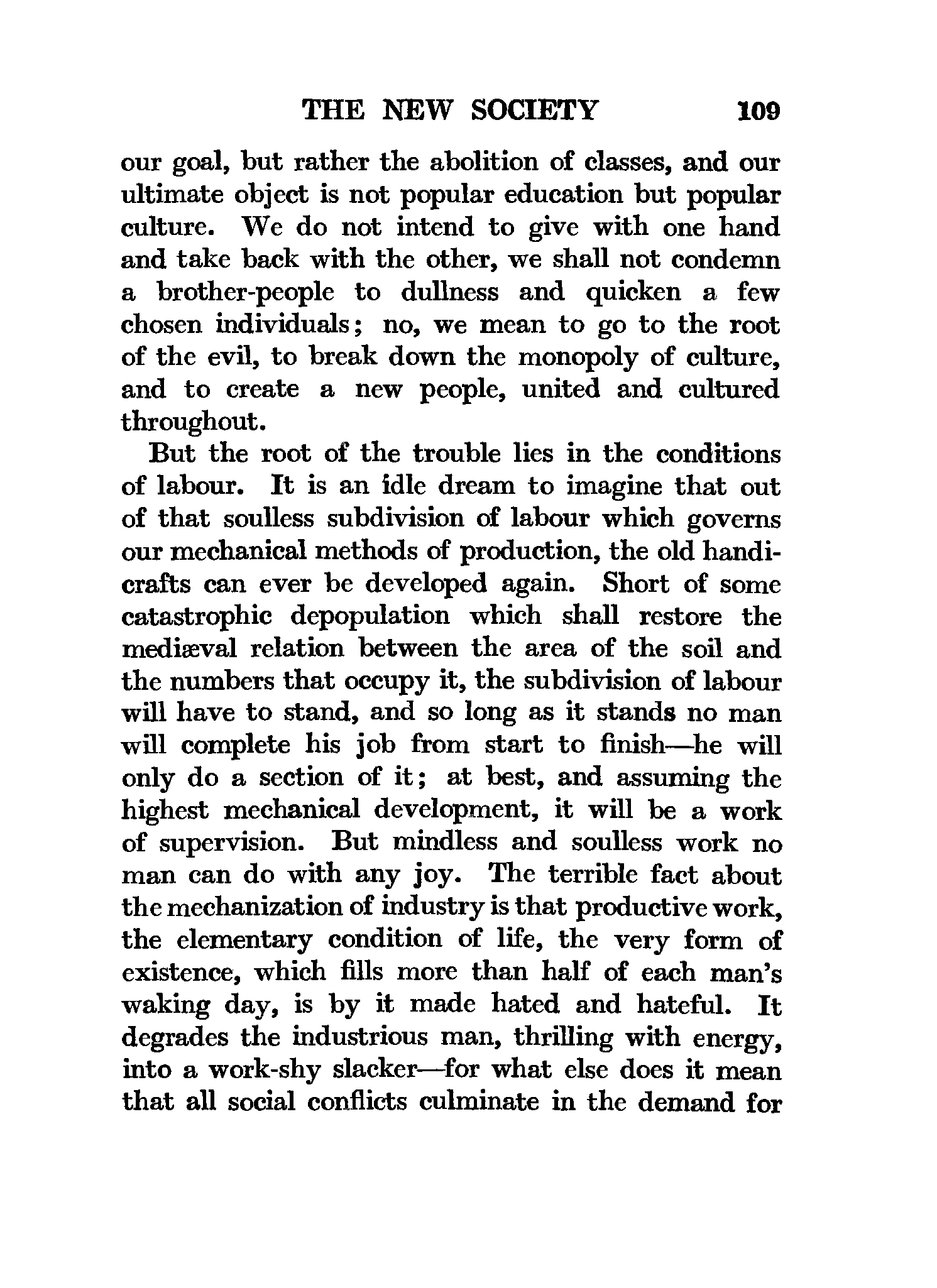 THE NEW SOCIETY 109

our goal, but rather the abolition of classes, and our ultimate object is not popular education but popular culture. We do not intend to give with one hand and take back with the other, we shall not condemn a brother-people to dullness and quicken a few chosen individuals; no, we mean to go to the root of the evil, to break down the monopoly of culture, and to create a new people, united and cultured throughout.

But the root of the trouble lies in the conditions of labour. It is an idle dream to imagine that out of that soulless subdivision of labour which governs our mechanical methods of production, the old handicrafts can ever be developed again. Short of some catastrophic depopulation which shall restore the mediæval relation between the area of the soil and the numbers that occupy it, the subdivision of labour will have to stand, and so long as it stands no man will complete his job from start to finish—he will only do a section of it; at best, and assuming the highest mechanical development, it will be a work of supervision. But mindless and soulless work no man can do with any joy. The terrible fact about the mechanization of industry is that productive work, the elementary condition of life, the very form of existence, which fills more than half of each man's waking day, is by it made hated and hateful. It degrades the industrious man, thrilling with energy, into a work-shy slacker—for what else does it mean that all social conflicts culminate in the demand for